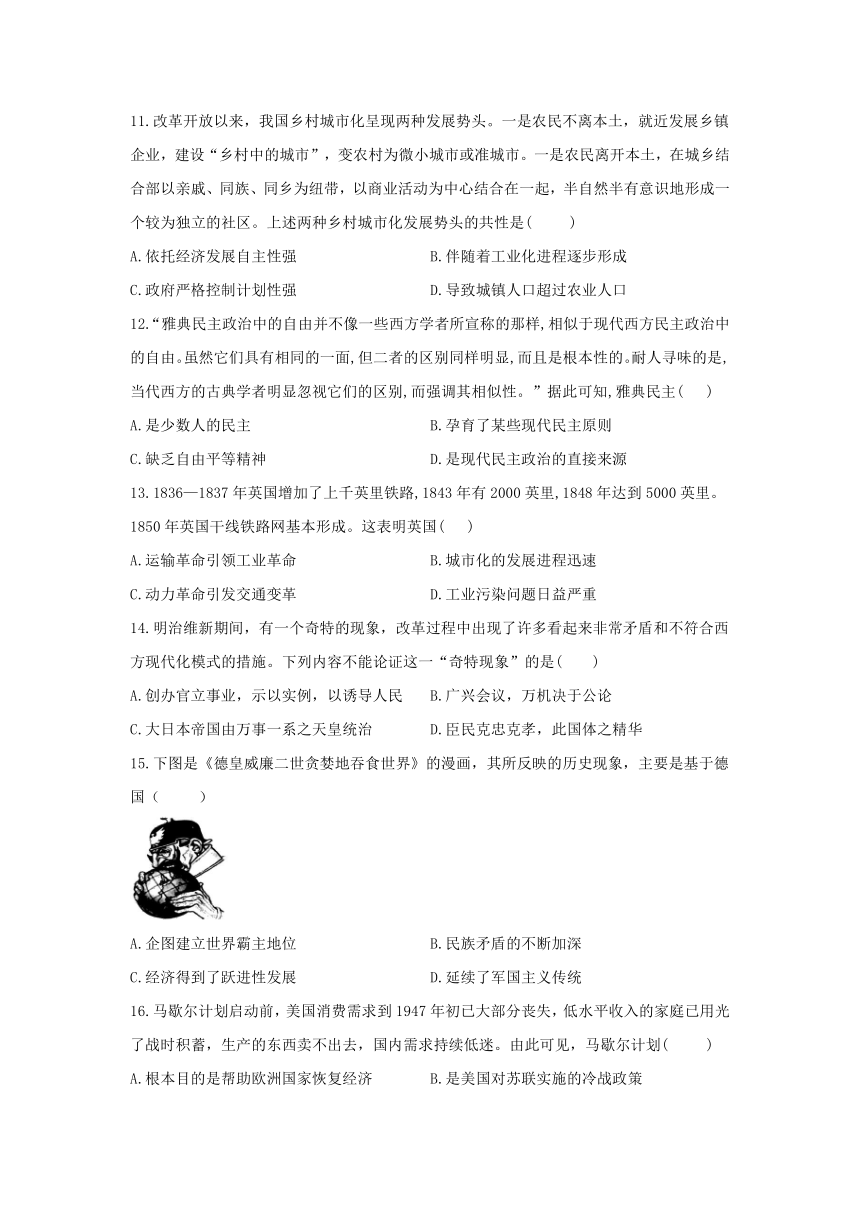 11.改革开放以来，我国乡村城市化呈现两种发展势头。一是农民不离本土，就近发展乡镇企业，建设“乡村中的城市”，变农村为微小城市或准城市。一是农民离开本土，在城乡结合部以亲戚、同族、同乡为纽带，以商业活动为中心结合在一起，半自然半有意识地形成一个较为独立的社区。上述两种乡村城市化发展势头的共性是(　　)

A.依托经济发展自主性强　　B.伴随着工业化进程逐步形成

C.政府严格控制计划性强　　D.导致城镇人口超过农业人口

12.“雅典民主政治中的自由并不像一些西方学者所宣称的那样,相似于现代西方民主政治中的自由。虽然它们具有相同的一面,但二者的区别同样明显,而且是根本性的。耐人寻味的是,当代西方的古典学者明显忽视它们的区别,而强调其相似性。”据此可知,雅典民主(　　)

A.是少数人的民主　　B.孕育了某些现代民主原则

C.缺乏自由平等精神　　D.是现代民主政治的直接来源

13.1836—1837年英国增加了上千英里铁路,1843年有2000英里,1848年达到5000英里。1850年英国干线铁路网基本形成。这表明英国(　　)

A.运输革命引领工业革命　　B.城市化的发展进程迅速

C.动力革命引发交通变革　　D.工业污染问题日益严重

14.明治维新期间，有一个奇特的现象，改革过程中出现了许多看起来非常矛盾和不符合西方现代化模式的措施。下列内容不能论证这一“奇特现象”的是(　　)

A.创办官立事业，示以实例，以诱导人民　　B.广兴会议，万机决于公论

C.大日本帝国由万事一系之天皇统治　　D.臣民克忠克孝，此国体之精华

15.下图是《德皇威廉二世贪婪地吞食世界》的漫画，其所反映的历史现象，主要是基于德国（　　）

A.企图建立世界霸主地位　　B.民族矛盾的不断加深

C.经济得到了跃进性发展　　D.延续了军国主义传统

16.马歇尔计划启动前，美国消费需求到1947年初已大部分丧失，低水平收入的家庭已用光了战时积蓄，生产的东西卖不出去，国内需求持续低迷。由此可见，马歇尔计划(　　)

A.根本目的是帮助欧洲国家恢复经济　　B.是美国对苏联实施的冷战政策